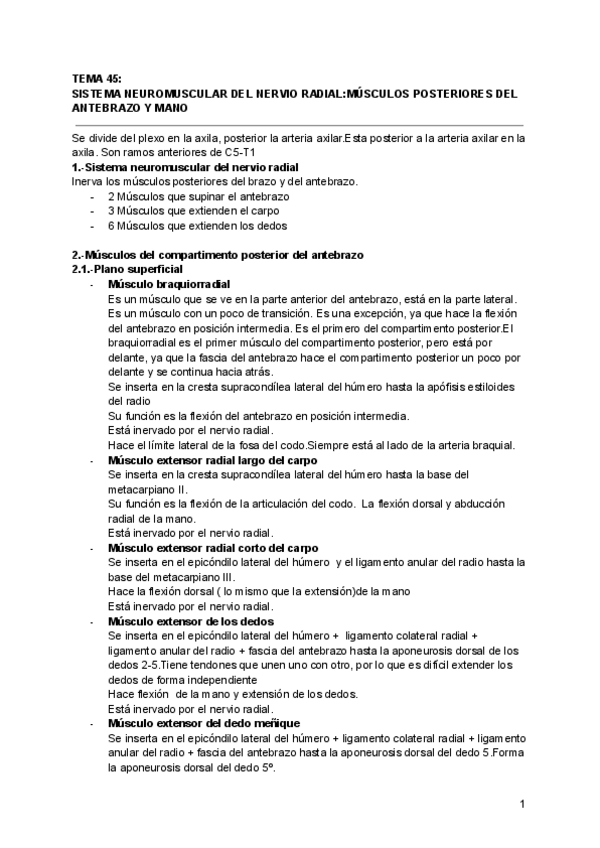 TEMA 45:
SISTEMA NEUROMUSCULAR DEL NERVIO RADIAL:MÚSCULOS POSTERIORES DEL ANTEBRAZO Y MANO

Se divide del plexo en la axila, posterior la arteria axilar.Esta posterior a la arteria axilar en la axila. Son ramos anteriores de C5-T1
1.-Sistema neuromuscular del nervio radial
Inerva los músculos posteriores del brazo y del antebrazo.
- 2 Músculos que supinar el antebrazo
- 3 Músculos que extienden el carpo
- 6 Músculos que extienden los dedos

2.-Músculos del compartimento posterior del antebrazo
2.1.-Plano superficial
- Músculo braquiorradial
Es un músculo que se ve en la parte anterior del antebrazo, está en la parte lateral. Es un músculo con un poco de transición. Es una excepción, ya que hace la flexión del antebrazo en posición intermedia. Es el primero del compartimento posterior.El braquiorradial es el primer músculo del compartimento posterior, pero está por delante, ya que la fascia del antebrazo hace el compartimento posterior un poco por delante y se continua hacia atrás.
Se inserta en la cresta supracondílea lateral del húmero hasta la apófisis estiloides del radio
Su función es la flexión del antebrazo en posición intermedia.
Está inervado por el nervio radial.
Hace el límite lateral de la fosa del codo.Siempre está al lado de la arteria braquial.
- Músculo extensor radial largo del carpo
Se inserta en la cresta supracondílea lateral del húmero hasta la base del metacarpiano II.
Su función es la flexión de la articulación del codo. La flexión dorsal y abducción radial de la mano.
Está inervado por el nervio radial.
- Músculo extensor radial corto del carpo
Se inserta en el epicóndilo lateral del húmero y el ligamento anular del radio hasta la base del metacarpiano III.
Hace la flexión dorsal ( lo mismo que la extensión)de la mano
Está inervado por el nervio radial.
- Músculo extensor de los dedos
Se inserta en el epicóndilo lateral del húmero + ligamento colateral radial + ligamento anular del radio + fascia del antebrazo hasta la aponeurosis dorsal de los dedos 2-5.Tiene tendones que unen uno con otro, por lo que es difícil extender los dedos de forma independiente
Hace flexión de la mano y extensión de los dedos.
Está inervado por el nervio radial.
- Músculo extensor del dedo meñique
Se inserta en el epicóndilo lateral del húmero + ligamento colateral radial + ligamento anular del radio + fascia del antebrazo hasta la aponeurosis dorsal del dedo 5.Forma la aponeurosis dorsal del dedo 5º.

1